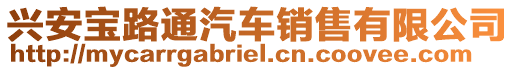 兴安宝路通汽车销售有限公司
http://mycarrgabriel.cn.coovee.com